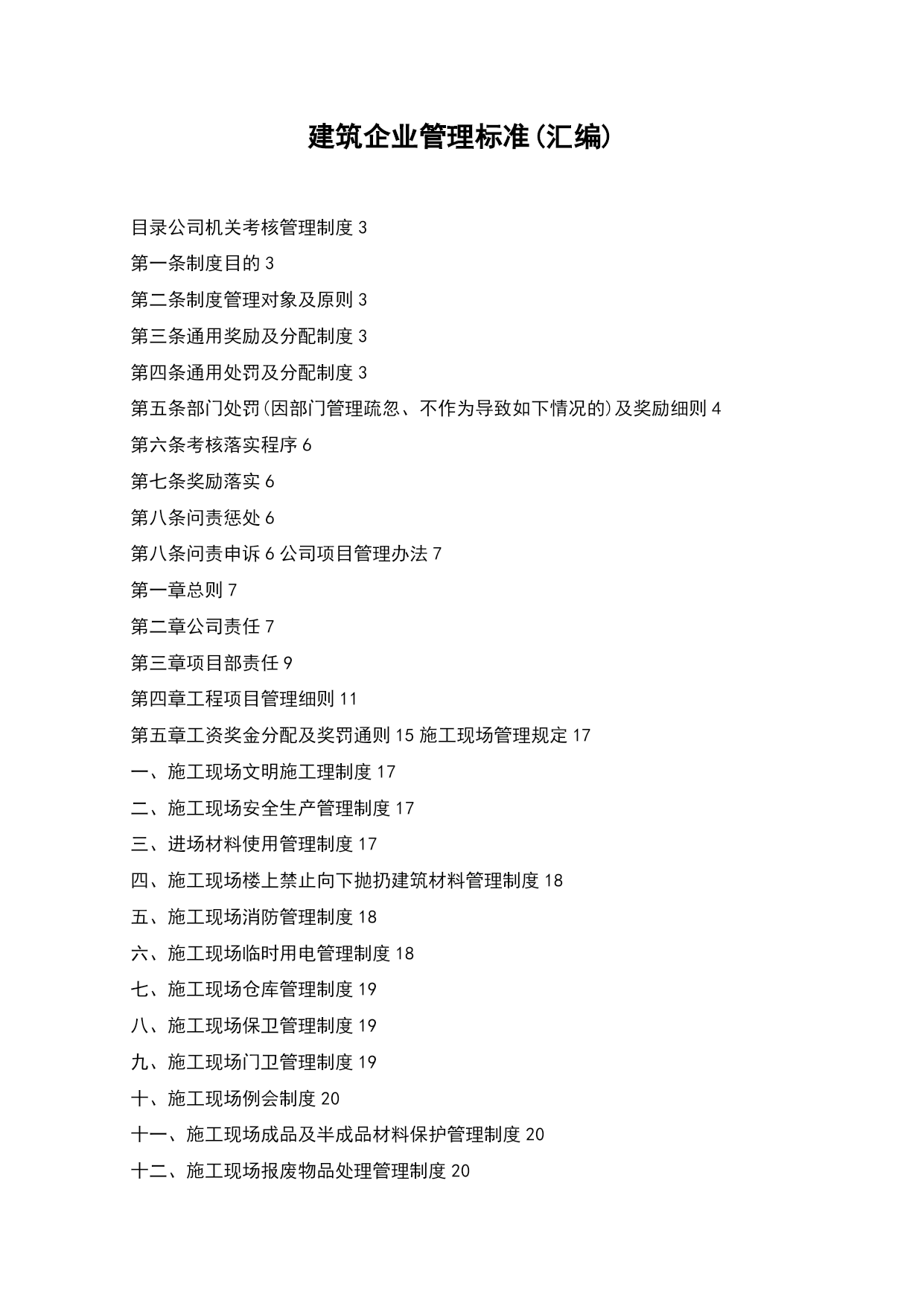 建筑企业管理标准(汇编)

目录公司机关考核管理制度 3

第一条制度目的 3

第二条制度管理对象及原则 3

第三条通用奖励及分配制度 3

第四条通用处罚及分配制度 3

第五条部门处罚(因部门管理疏忽、不作为导致如下情况的)及奖励细则 4

第六条考核落实程序 6

第七条奖励落实 6

第八条问责惩处 6

第八条问责申诉 6 公司项目管理办法 7

第一章总则 7

第二章公司责任 7

第三章项目部责任 9

第四章工程项目管理细则 11

第五章工资奖金分配及奖罚通则 15 施工现场管理规定 17

一、施工现场文明施工理制度 17

二、施工现场安全生产管理制度 17

三、进场材料使用管理制度 17

四、施工现场楼上禁止向下抛扔建筑材料管理制度 18

五、施工现场消防管理制度 18

六、施工现场临时用电管理制度 18

七、施工现场仓库管理制度 19

八、施工现场保卫管理制度 19

九、施工现场门卫管理制度 19

十、施工现场例会制度 20

十一、施工现场成品及半成品材料保护管理制度 20

十二、施工现场报废物品处理管理制度 20